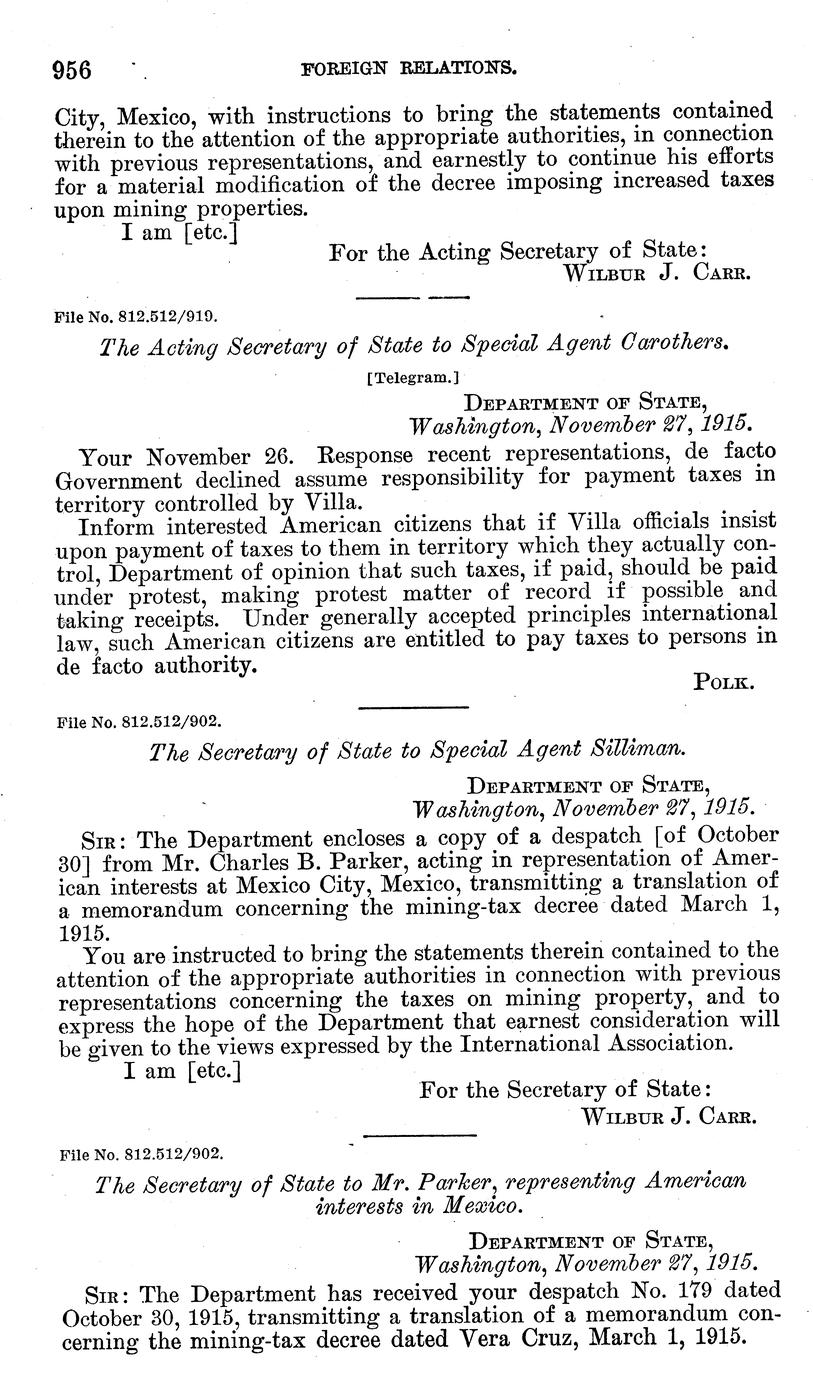 956 FOREIGN RELATIONS.

City, Mexico, with instructions to bring the statements contained therein to the attention of the appropriate authorities, in connection with previous representations, and earnestly to continue his efforts for a material modification of the decree imposing increased taxes upon mining properties.

I am [etc.]

For the Acting Secretary of State:
WILBUR J. CARR.

File No. 812.512/919.

The Acting Secretary of State to Special Agent Carothers.

[Telegram.]

DEPARTMENT OF STATE,
Washington, November 27, 1915.

Your November 26. Response recent representations, de facto Government declined assume responsibility for payment taxes in territory controlled by Villa.

Inform interested American citizens that if Villa officials insist upon payment of taxes to them in territory which they actually control, Department of opinion that such taxes, if paid, should be paid under protest, making protest matter of record if possible and taking receipts. Under generally accepted principles international law, such American citizens are entitled to pay taxes to persons in de facto authority.

POLK.

File No. 812.512/902.

The Secretary of State to Special Agent Silliman.

DEPARTMENT OF STATE,
Washington, November 27, 1915.

SIR: The Department encloses a copy of a despatch [of October 30] from Mr. Charles B. Parker, acting in representation of American interests at Mexico City, Mexico, transmitting a translation of a memorandum concerning the mining-tax decree dated March 1, 1915.

You are instructed to bring the statements therein contained to the attention of the appropriate authorities in connection with previous representations concerning the taxes on mining property, and to express the hope of the Department that earnest consideration will be given to the views expressed by the International Association.

I am [etc.]

For the Secretary of State:
WILBUR J. CARR.

File No. 812.512/902.

The Secretary of State to Mr. Parker, representing American interests in Mexico.

DEPARTMENT OF STATE,
Washington, November 27, 1915.

SIR: The Department has received your despatch No. 179 dated October 30, 1915, transmitting a translation of a memorandum concerning the mining-tax decree dated Vera Cruz, March 1, 1915.